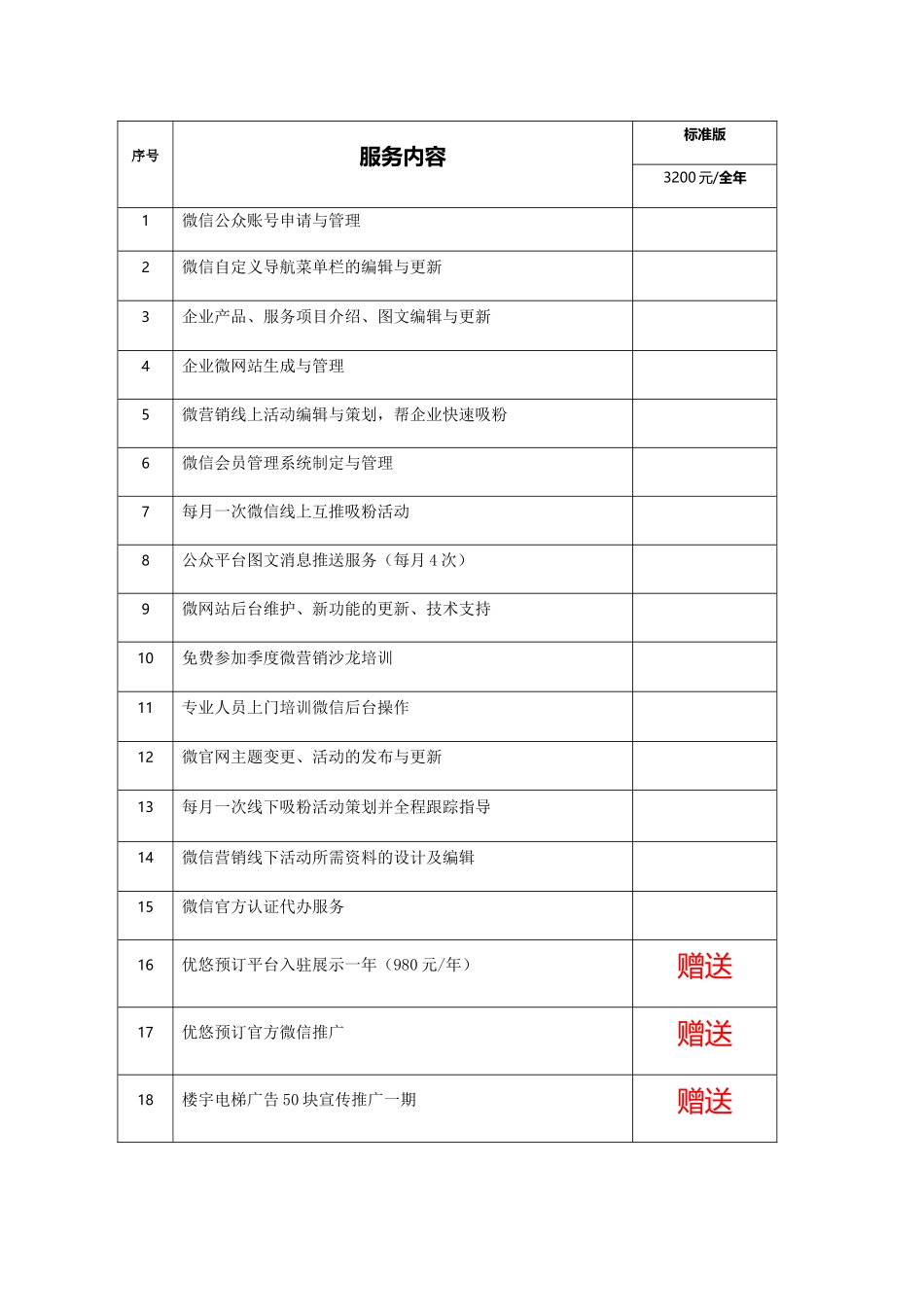 | 序号 | 服务内容 | 标准版 |
|---|---|---|
|  |  | 3200元/全年 |
| 1 | 微信公众账号申请与管理 |  |
| 2 | 微信自定义导航菜单栏的编辑与更新 |  |
| 3 | 企业产品、服务项目介绍、图文编辑与更新 |  |
| 4 | 企业微网站生成与管理 |  |
| 5 | 微营销线上活动编辑与策划，帮企业快速吸粉 |  |
| 6 | 微信会员管理系统制定与管理 |  |
| 7 | 每月一次微信线上互推吸粉活动 |  |
| 8 | 公众平台图文消息推送服务（每月4次） |  |
| 9 | 微网站后台维护、新功能的更新、技术支持 |  |
| 10 | 免费参加季度微营销沙龙培训 |  |
| 11 | 专业人员上门培训微信后台操作 |  |
| 12 | 微官网主题变更、活动的发布与更新 |  |
| 13 | 每月一次线下吸粉活动策划并全程跟踪指导 |  |
| 14 | 微信营销线下活动所需资料的设计及编辑 |  |
| 15 | 微信官方认证代办服务 |  |
| 16 | 优悠预订平台入驻展示一年（980元/年） | 赠送 |
| 17 | 优悠预订官方微信推广 | 赠送 |
| 18 | 楼宇电梯广告50块宣传推广一期 | 赠送 |